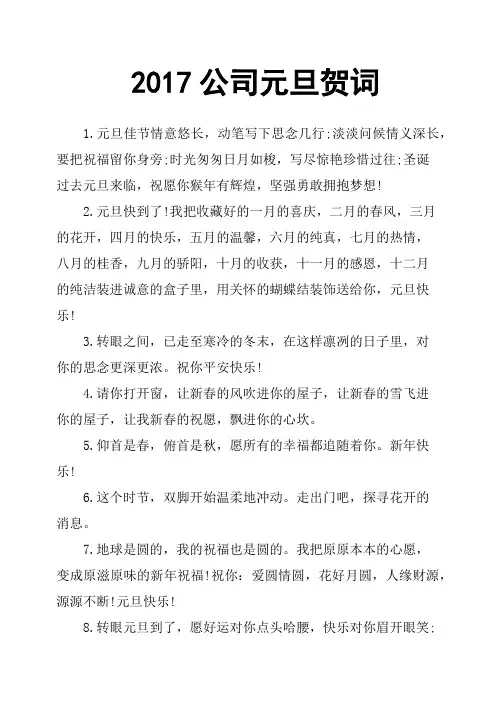 2017 公司元旦贺词

1.元旦佳节情意悠长，动笔写下思念几行;淡淡问候情义深长，要把祝福留你身旁;时光匆匆日月如梭，写尽惊艳珍惜过往;圣诞过去元旦来临，祝愿你猴年有辉煌，坚强勇敢拥抱梦想!

2.元旦快到了!我把收藏好的一月的喜庆，二月的春风，三月的花开，四月的快乐，五月的温馨，六月的纯真，七月的热情，八月的桂香，九月的骄阳，十月的收获，十一月的感恩，十二月的纯洁装进诚意的盒子里，用关怀的蝴蝶结装饰送给你，元旦快乐!

3.转眼之间，已走至寒冷的冬末，在这样凛冽的日子里，对你的思念更深更浓。祝你平安快乐!

4.请你打开窗，让新春的风吹进你的屋子，让新春的雪飞进你的屋子，让我新春的祝愿，飘进你的心坎。

5.仰首是春，俯首是秋，愿所有的幸福都追随着你。新年快乐!

6.这个时节，双脚开始温柔地冲动。走出门吧，探寻花开的消息。

7.地球是圆的，我的祝福也是圆的。我把原原本本的心愿，变成原滋原味的新年祝福!祝你：爱圆情圆，花好月圆，人缘财源，源源不断!元旦快乐!

8.转眼元旦到了，愿好运对你点头哈腰，快乐对你眉开眼笑;